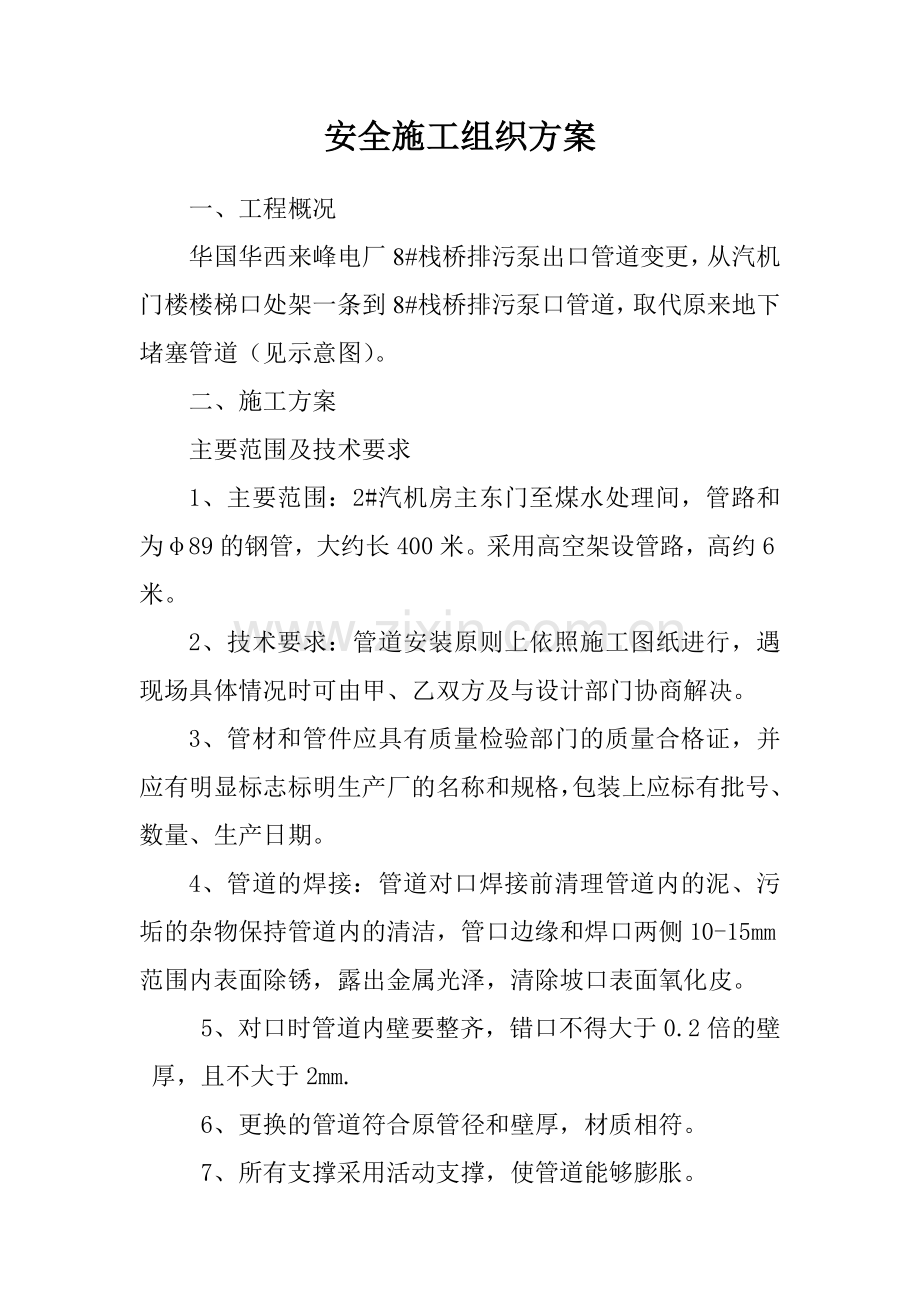 安全施工组织方案

一、工程概况

华国华西来峰电厂8#栈桥排污泵出口管道变更，从汽机门楼楼梯口处架一条到8#栈桥排污泵口管道，取代原来地下堵塞管道（见示意图）。

二、施工方案

主要范围及技术要求

1、主要范围：2#汽机房主东门至煤水处理间，管路和为φ89的钢管，大约长400米。采用高空架设管路，高约6米。

2、技术要求：管道安装原则上依照施工图纸进行，遇现场具体情况时可由甲、乙双方及与设计部门协商解决。

3、管材和管件应具有质量检验部门的质量合格证，并应有明显标志标明生产厂的名称和规格，包装上应标有批号、数量、生产日期。

4、管道的焊接：管道对口焊接前清理管道内的泥、污垢的杂物保持管道内的清洁，管口边缘和焊口两侧10-15mm范围内表面除锈，露出金属光泽，清除坡口表面氧化皮。

5、对口时管道内壁要整齐，错口不得大于0.2倍的壁厚，且不大于2mm.

6、更换的管道符合原管径和壁厚，材质相符。

7、所有支撑采用活动支撑，使管道能够膨胀。

www.zixin.com.cn